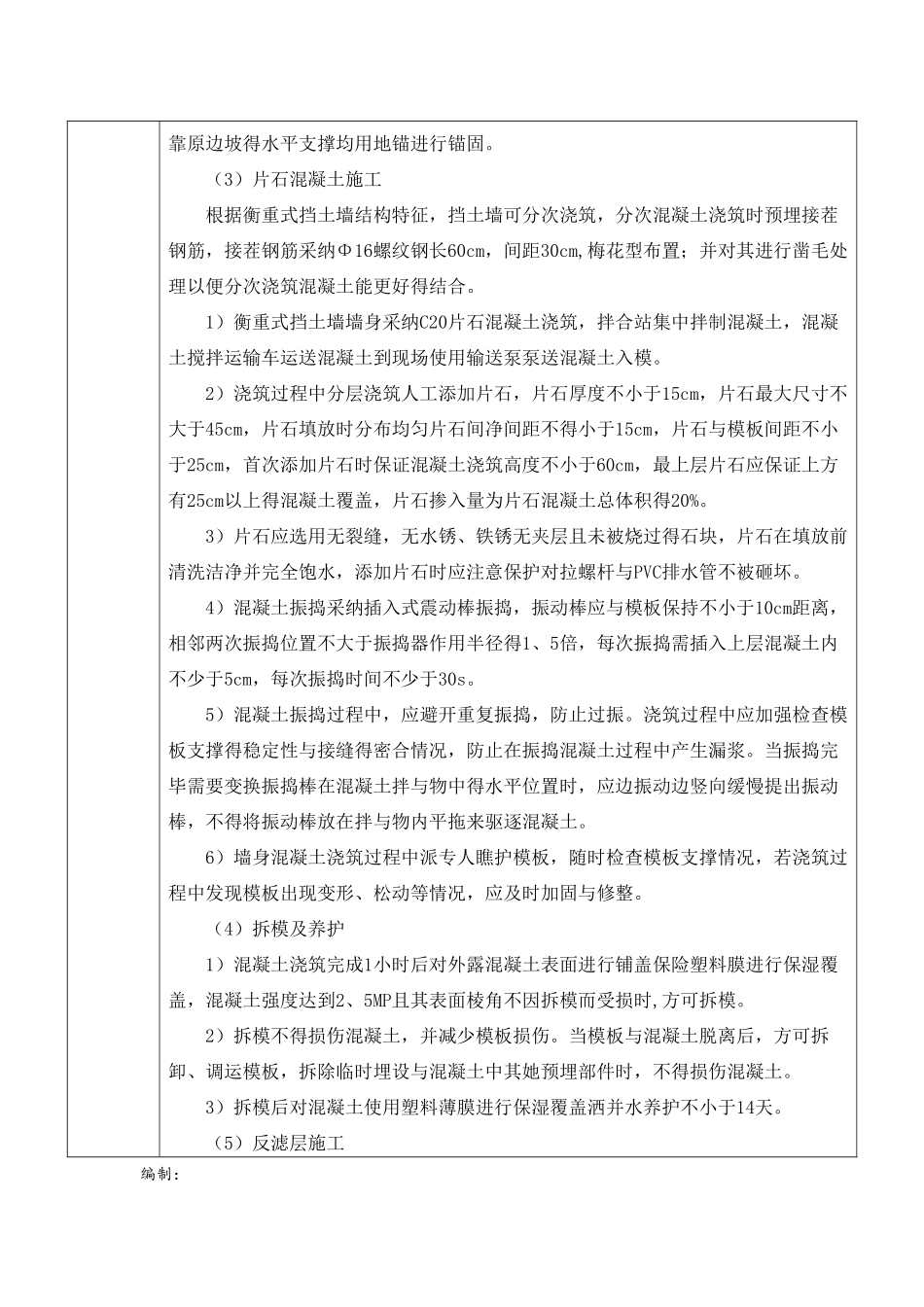 靠原边坡得水平支撑均用地锚进行锚固。

（3）片石混凝土施工

根据衡重式挡土墙结构特征，挡土墙可分次浇筑，分次混凝土浇筑时预埋接茬钢筋，接茬钢筋采纳Φ16螺纹钢长60cm，间距30cm,梅花型布置；并对其进行凿毛处理以便分次浇筑混凝土能更好得结合。

1）衡重式挡土墙墙身采纳C20片石混凝土浇筑，拌合站集中拌制混凝土，混凝土搅拌运输车运送混凝土到现场使用输送泵泵送混凝土入模。

2）浇筑过程中分层浇筑人工添加片石，片石厚度不小于15cm，片石最大尺寸不大于45cm，片石填放时分布均匀片石间净间距不得小于15cm，片石与模板间距不小于25cm，首次添加片石时保证混凝土浇筑高度不小于60cm，最上层片石应保证上方有25cm以上得混凝土覆盖，片石掺入量为片石混凝土总体积得20%。

3）片石应选用无裂缝，无水锈、铁锈无夹层且未被烧过得石块，片石在填放前清洗洁净并完全饱水，添加片石时应注意保护对拉螺杆与PVC排水管不被砸坏。

4）混凝土振捣采纳插入式震动棒振捣，振动棒应与模板保持不小于10cm距离，相邻两次振捣位置不大于振捣器作用半径得1、5倍，每次振捣需插入上层混凝土内不少于5cm，每次振捣时间不少于30s。

5）混凝土振捣过程中，应避开重复振捣，防止过振。浇筑过程中应加强检查模板支撑得稳定性与接缝得密合情况，防止在振捣混凝土过程中产生漏浆。当振捣完毕需要变换振捣棒在混凝土拌与物中得水平位置时，应边振动边竖向缓慢提出振动棒，不得将振动棒放在拌与物内平拖来驱逐混凝土。

6）墙身混凝土浇筑过程中派专人瞧护模板，随时检查模板支撑情况，若浇筑过程中发现模板出现变形、松动等情况，应及时加固与修整。

（4）拆模及养护

1）混凝土浇筑完成1小时后对外露混凝土表面进行铺盖保险塑料膜进行保湿覆盖，混凝土强度达到2、5MP且其表面棱角不因拆模而受损时,方可拆模。

2）拆模不得损伤混凝土，并减少模板损伤。当模板与混凝土脱离后，方可拆卸、调运模板，拆除临时埋设与混凝土中其她预埋部件时，不得损伤混凝土。

3）拆模后对混凝土使用塑料薄膜进行保湿覆盖洒并水养护不小于14天。

（5）反滤层施工

编制：